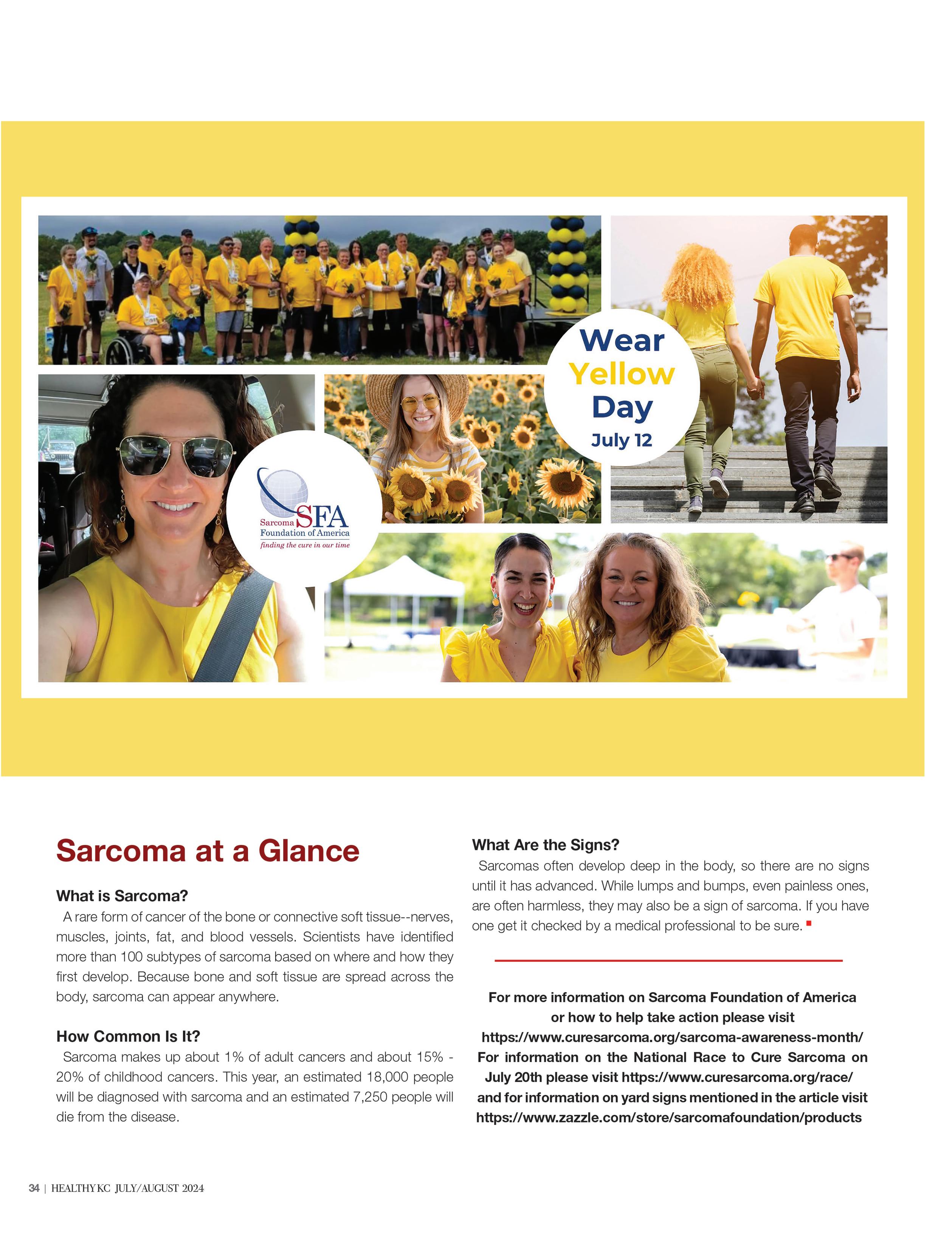 Wear Yellow Day
July 12

Sarcoma SFA
Foundation of America
finding the cure in our time

Sarcoma at a Glance

What is Sarcoma?
A rare form of cancer of the bone or connective soft tissue--nerves, muscles, joints, fat, and blood vessels. Scientists have identified more than 100 subtypes of sarcoma based on where and how they first develop. Because bone and soft tissue are spread across the body, sarcoma can appear anywhere.

How Common Is It?
Sarcoma makes up about 1% of adult cancers and about 15% - 20% of childhood cancers. This year, an estimated 18,000 people will be diagnosed with sarcoma and an estimated 7,250 people will die from the disease.

What Are the Signs?
Sarcomas often develop deep in the body, so there are no signs until it has advanced. While lumps and bumps, even painless ones, are often harmless, they may also be a sign of sarcoma. If you have one get it checked by a medical professional to be sure.

For more information on Sarcoma Foundation of America or how to help take action please visit https://www.curesarcoma.org/sarcoma-awareness-month/ For information on the National Race to Cure Sarcoma on July 20th please visit https://www.curesarcoma.org/race/ and for information on yard signs mentioned in the article visit https://www.zazzle.com/store/sarcomafoundation/products

34 | HEALTHY KC JULY/AUGUST 2024